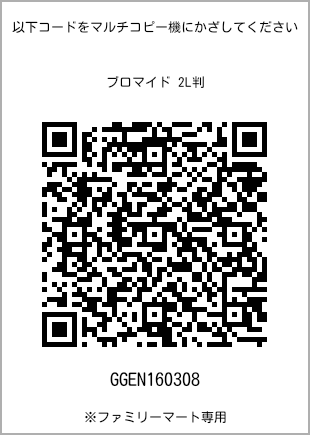 以下コードをマルチコピー機にかざしてください

ブロマイド 2L判

GGEN160308

※ファミリーマート専用